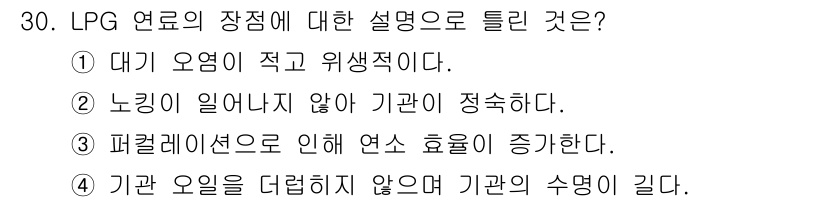 30. LPG 연료의 장점에 대한 설명으로 틀린 것은?
① 대기 오염이 적고 위생적이다.
② 노킹이 일어나지 않아 기관이 정숙하다.
③ 퍼컬레이션으로 인해 연소 효율이 증가한다.
④ 기관 오일을 더럽히지 않으며 기관의 수명이 길다.